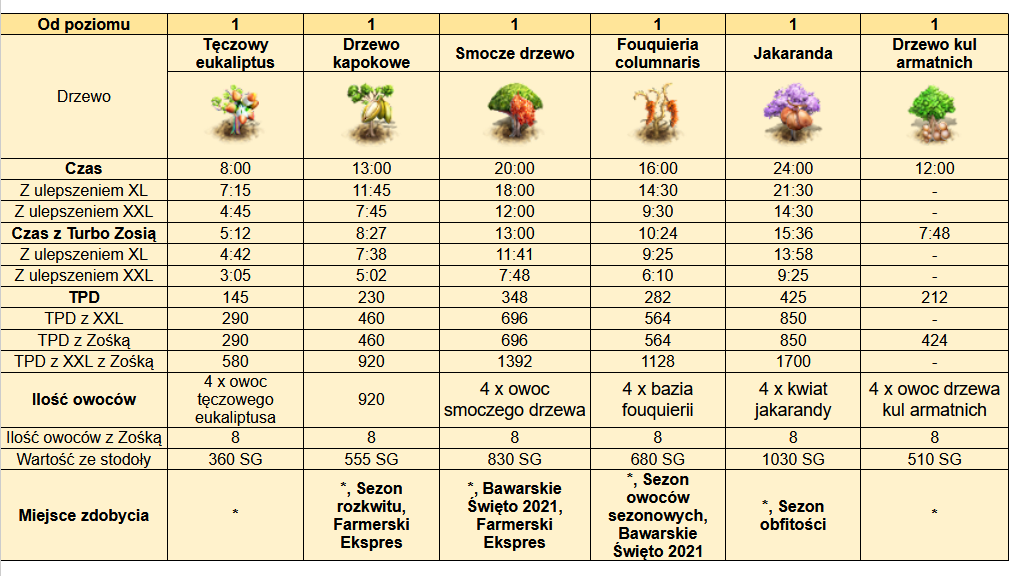 | Od poziomu | 1 | 1 | 1 | 1 | 1 | 1 |
|---|---|---|---|---|---|---|
| Drzewo | Tęczowy eukaliptus | Drzewo kapokowe | Smocze drzewo | Fouquieria columnaris | Jakaranda | Drzewo kul armatnich |
| Czas | 8:00 | 13:00 | 20:00 | 16:00 | 24:00 | 12:00 |
| Z ulepszeniem XL | 7:15 | 11:45 | 18:00 | 14:30 | 21:30 | - |
| Z ulepszeniem XXL | 4:45 | 7:45 | 12:00 | 9:30 | 14:30 | - |
| Czas z Turbo Zosią | 5:12 | 8:27 | 13:00 | 10:24 | 15:36 | 7:48 |
| Z ulepszeniem XL | 4:42 | 7:38 | 11:41 | 9:25 | 13:58 | - |
| Z ulepszeniem XXL | 3:05 | 5:02 | 7:48 | 6:10 | 9:25 | - |
| TPD | 145 | 230 | 348 | 282 | 425 | 212 |
| TPD z XXL | 290 | 460 | 696 | 564 | 850 | - |
| TPD z Zośką | 290 | 460 | 696 | 564 | 850 | 424 |
| TPD z XXL z Zośką | 580 | 920 | 1392 | 1128 | 1700 | - |
| Ilość owoców | 4 x owoc tęczowego eukaliptusa | 920 | 4 x owoc smoczego drzewa | 4 x bazia fouquierii | 4 x kwiat jakarandy | 4 x owoc drzewa kul armatnich |
| Ilość owoców z Zośką | 8 | 8 | 8 | 8 | 8 | 8 |
| Wartość ze stodoły | 360 SG | 555 SG | 830 SG | 680 SG | 1030 SG | 510 SG |
| Miejsce zdobycia | * | *, Sezon rozkwitu, Farmerski Ekspres | *, Bawarskie Święto 2021, Farmerski Ekspres | *, Sezon owoców sezonowych, Bawarskie Święto 2021 | *, Sezon obfitości | * |